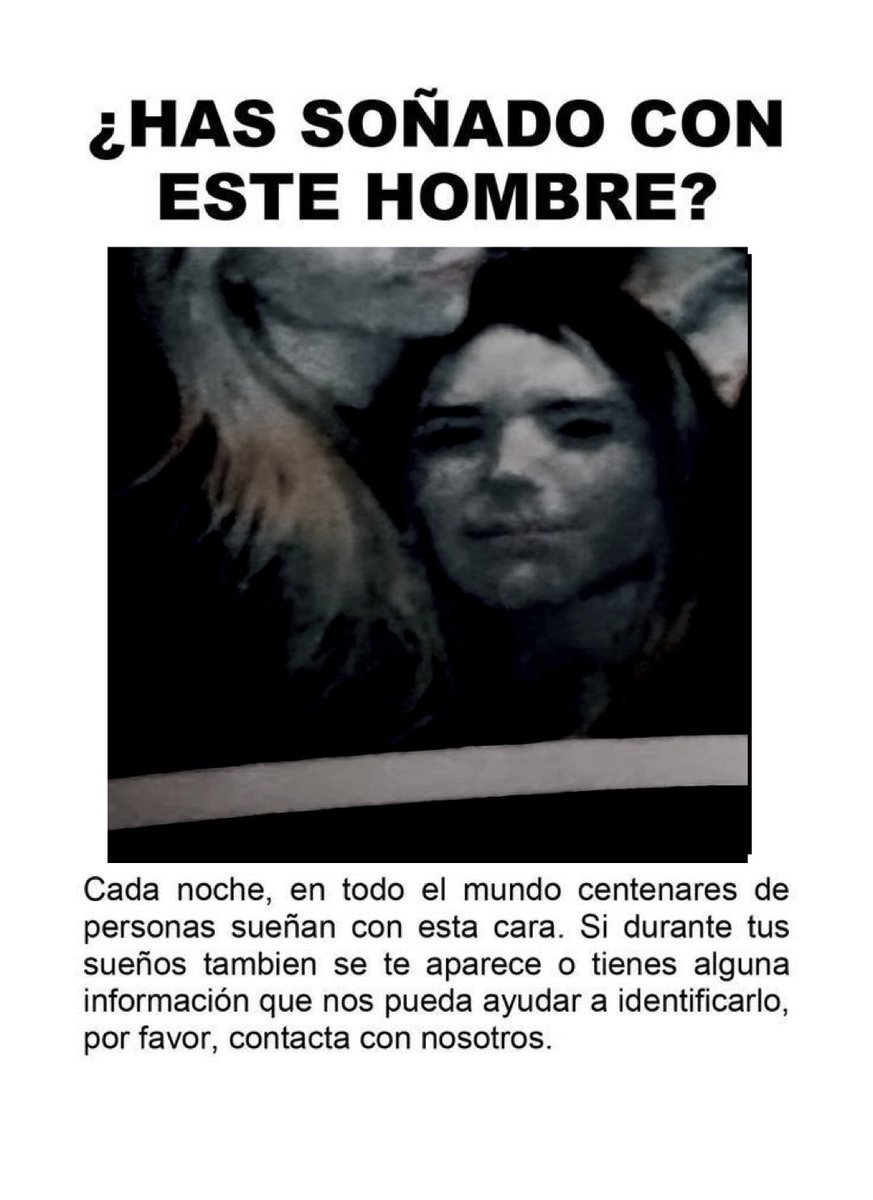 ¿HAS SOÑADO CON ESTE HOMBRE?

Cada noche, en todo el mundo centenares de personas sueñan con esta cara. Si durante tus sueños tambien se te aparece o tienes alguna información que nos pueda ayudar a identificarlo, por favor, contacta con nosotros.